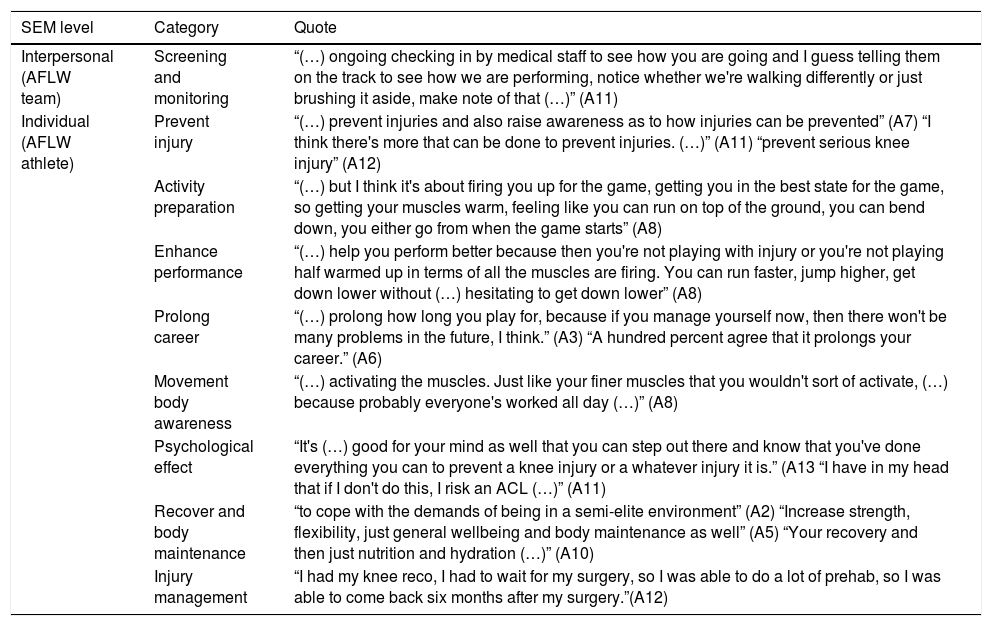 | SEM level | Category | Quote |
|---|---|---|
| Interpersonal (AFLW team) | Screening and monitoring | “(…) ongoing checking in by medical staff to see how you are going and I guess telling them on the track to see how we are performing, notice whether we're walking differently or just brushing it aside, make note of that (…)” (A11) |
| Individual (AFLW athlete) | Prevent injury | “(…) prevent injuries and also raise awareness as to how injuries can be prevented” (A7) “I think there's more that can be done to prevent injuries. (…)” (A11) “prevent serious knee injury” (A12) |
| | Activity preparation | “(…) but I think it's about firing you up for the game, getting you in the best state for the game, so getting your muscles warm, feeling like you can run on top of the ground, you can bend down, you either go from when the game starts” (A8) |
| | Enhance performance | “(…) help you perform better because then you're not playing with injury or you're not playing half warmed up in terms of all the muscles are firing. You can run faster, jump higher, get down lower without (…) hesitating to get down lower” (A8) |
| | Prolong career | “(…) prolong how long you play for, because if you manage yourself now, then there won't be many problems in the future, I think.” (A3) “A hundred percent agree that it prolongs your career.” (A6) |
| | Movement body awareness | “(…) activating the muscles. Just like your finer muscles that you wouldn't sort of activate, (…) because probably everyone's worked all day (…)” (A8) |
| | Psychological effect | “It's (…) good for your mind as well that you can step out there and know that you've done everything you can to prevent a knee injury or a whatever injury it is.” (A13 “I have in my head that if I don't do this, I risk an ACL (…)” (A11) |
| | Recover and body maintenance | “to cope with the demands of being in a semi-elite environment” (A2) “Increase strength, flexibility, just general wellbeing and body maintenance as well” (A5) “Your recovery and then just nutrition and hydration (…)” (A10) |
| | Injury management | “I had my knee reco, I had to wait for my surgery, so I was able to do a lot of prehab, so I was able to come back six months after my surgery.”(A12) |